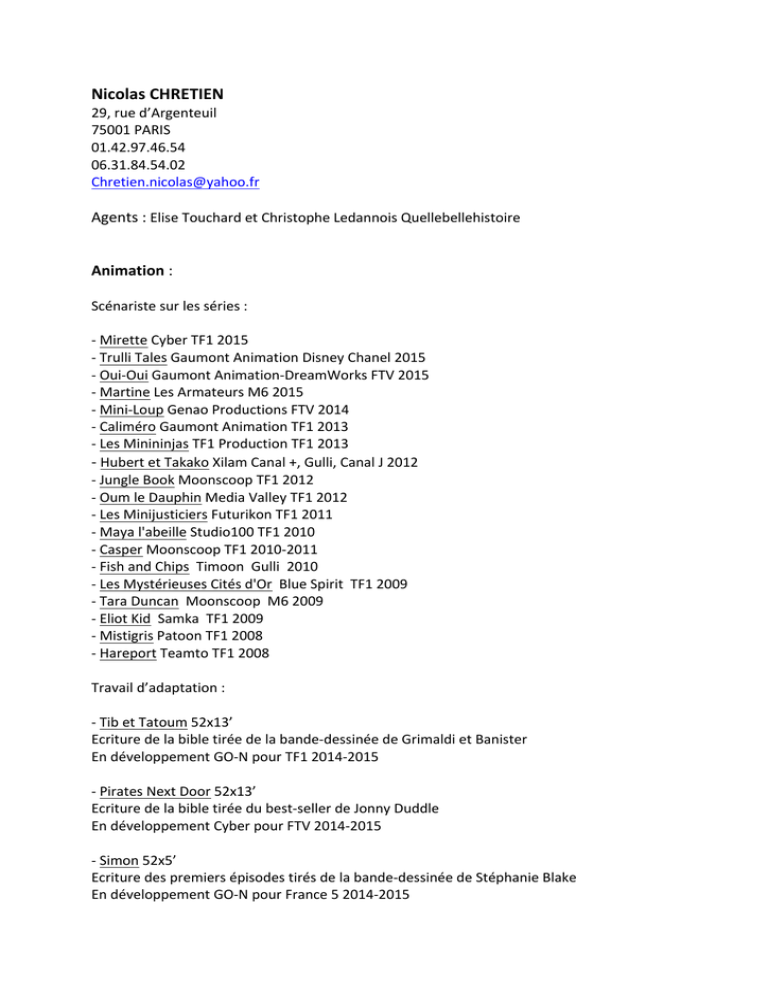 Nicolas CHRETIEN
29, rue d'Argenteuil
75001 PARIS
01.42.97.46.54
06.31.84.54.02
Chretien.nicolas@yahoo.fr

Agents : Elise Touchard et Christophe Ledannois Quellebellehistoire

Animation :

Scénariste sur les séries :

- Mirette Cyber TF1 2015
- Trulli Tales Gaumont Animation Disney Chanel 2015
- Oui-Oui Gaumont Animation-DreamWorks FTV 2015
- Martine Les Armateurs M6 2015
- Mini-Loup Genao Productions FTV 2014
- Caliméro Gaumont Animation TF1 2013
- Les Minininjas TF1 Production TF1 2013
- Hubert et Takako Xilam Canal +, Gulli, Canal J 2012
- Jungle Book Moonscoop TF1 2012
- Oum le Dauphin Media Valley TF1 2012
- Les Minijusticiers Futurikon TF1 2011
- Maya l'abeille Studio100 TF1 2010
- Casper Moonscoop TF1 2010-2011
- Fish and Chips Timoon Gulli 2010
- Les Mystérieuses Cités d'Or Blue Spirit TF1 2009
- Tara Duncan Moonscoop M6 2009
- Eliot Kid Samka TF1 2009
- Mistigris Patoon TF1 2008
- Hareport Teamto TF1 2008

Travail d'adaptation :

- Tib et Tatoum 52x13'
Ecriture de la bible tirée de la bande-dessinée de Grimaldi et Banister
En développement GO-N pour TF1 2014-2015

- Pirates Next Door 52x13'
Ecriture de la bible tirée du best-seller de Jonny Duddle
En développement Cyber pour FTV 2014-2015

- Simon 52x5'
Ecriture des premiers épisodes tirés de la bande-dessinée de Stéphanie Blake
En développement GO-N pour France 5 2014-2015